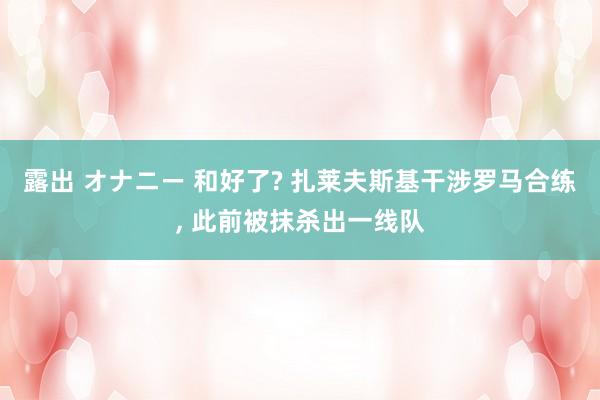 露出 オナニー 和好了? 扎莱夫斯基干涉罗马合练, 此前被抹杀出一线队